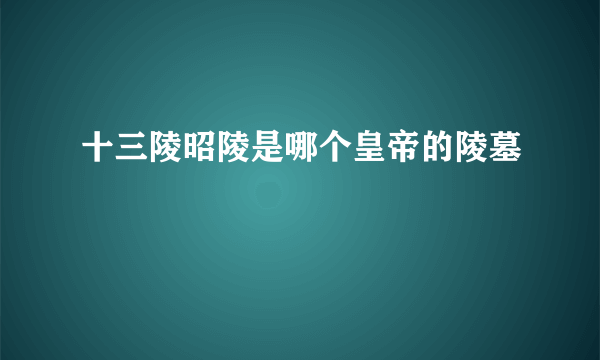 十三陵昭陵是哪个皇帝的陵墓